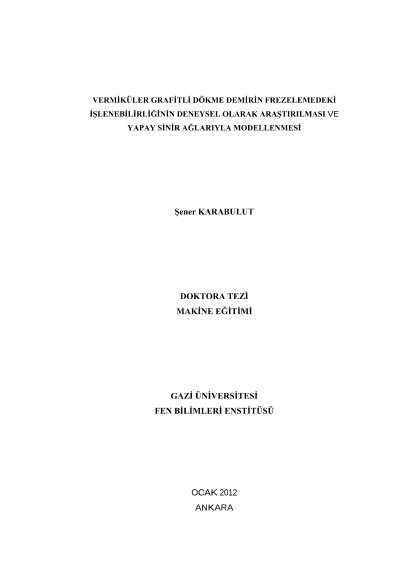 VERMİKÜLER GRAFİTLİ DÖKME DEMİRİN FREZELEMEDEKİ İŞLENEBİLİRLİĞİNİN DENEYSEL OLARAK ARAŞTIRILMASI VE YAPAY SİNİR AĞLARIYLA MODELLENMESİ

Şener KARABULUT

DOKTORA TEZİ
MAKİNE EĞİTİMİ

GAZİ ÜNİVERSİTESİ
FEN BİLİMLERİ ENSTİTÜSÜ

OCAK 2012
ANKARA